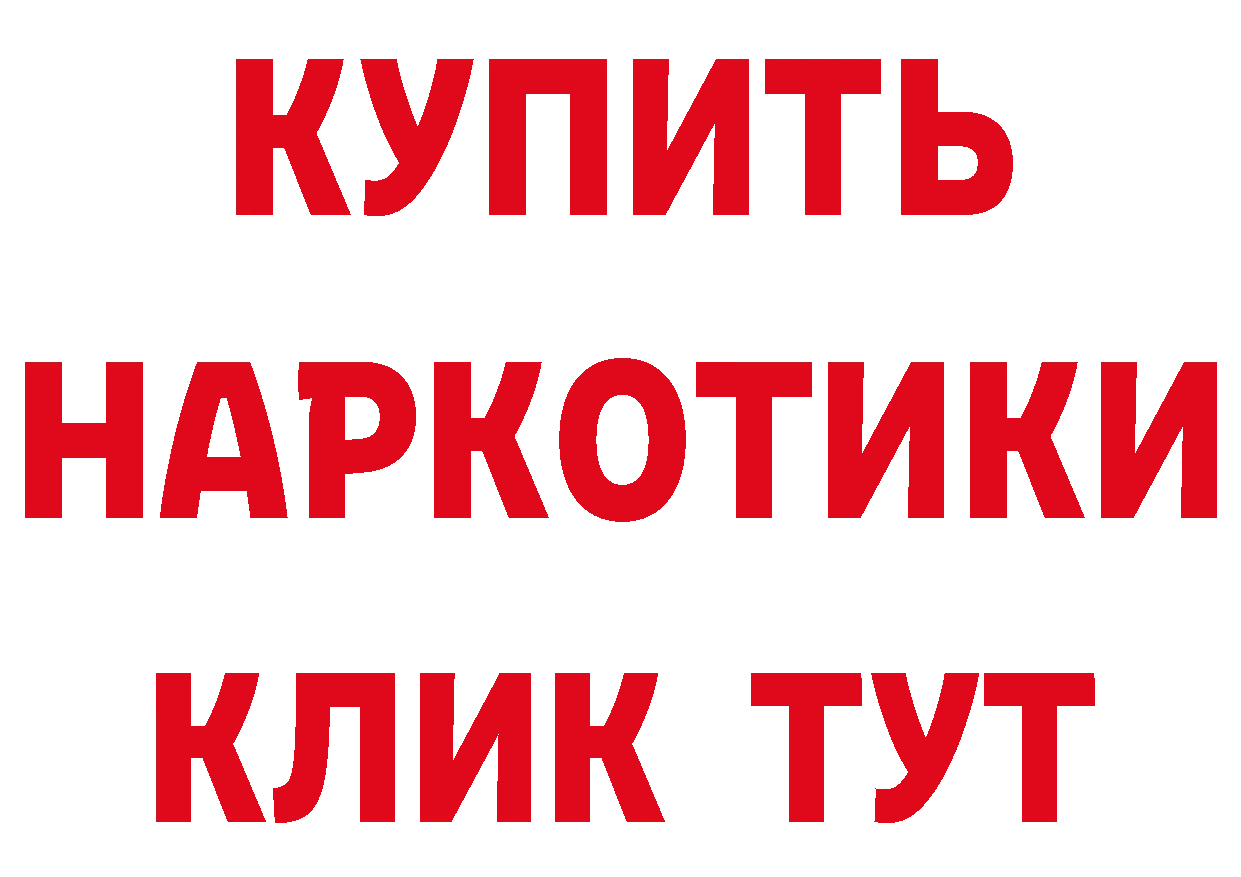 КУПИТЬ
НАРКОТИКИ
КЛИК ТУТ